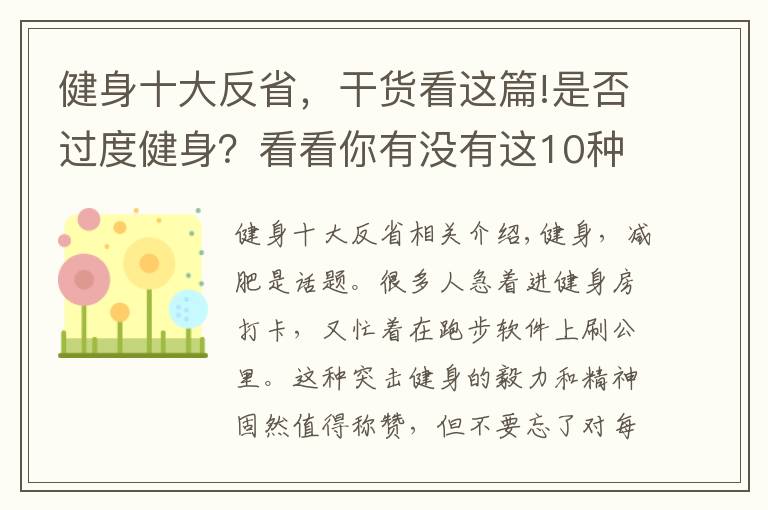 健身十大反省，干货看这篇!是否过度健身？看看你有没有这10种

健身十大反省相关介绍,健身，减肥是话题。很多人急着进健身房打卡，又忙着在跑步软件上刷公里。这种突击健身的毅力和精神固然值得称赞，但不要忘了对每